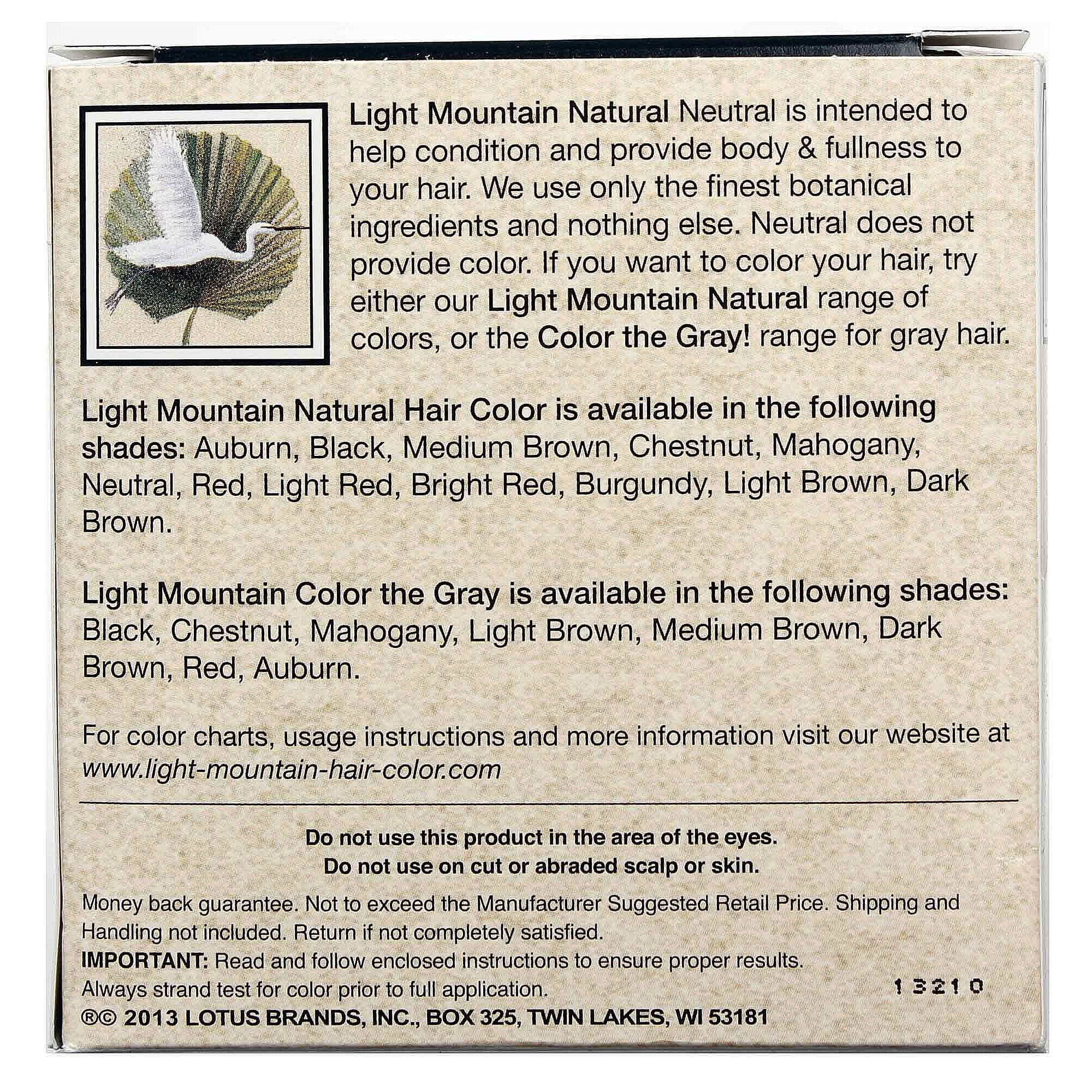 Light Mountain Natural Neutral is intended to help condition and provide body & fullness to your hair. We use only the finest botanical ingredients and nothing else. Neutral does not provide color. If you want to color your hair, try either our Light Mountain Natural range of colors, or the Color the Gray! range for gray hair.

Light Mountain Natural Hair Color is available in the following shades: Auburn, Black, Medium Brown, Chestnut, Mahogany, Neutral, Red, Light Red, Bright Red, Burgundy, Light Brown, Dark Brown.

Light Mountain Color the Gray is available in the following shades: Black, Chestnut, Mahogany, Light Brown, Medium Brown, Dark Brown, Red, Auburn.

For color charts, usage instructions and more information visit our website at www.light-mountain-hair-color.com

Do not use this product in the area of the eyes.
Do not use on cut or abraded scalp or skin.

Money back guarantee. Not to exceed the Manufacturer Suggested Retail Price. Shipping and Handling not included. Return if not completely satisfied.
IMPORTANT: Read and follow enclosed instructions to ensure proper results.
Always strand test for color prior to full application.
13210
®© 2013 LOTUS BRANDS, INC., BOX 325, TWIN LAKES, WI 53181